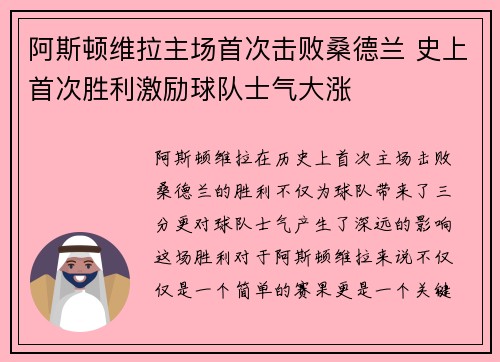 阿斯顿维拉主场首次击败桑德兰 史上首次胜利激励球队士气大涨

阿斯顿维拉在历史上首次主场击败桑德兰的胜利不仅为球队带来了三分更对球队士气产生了深远的影响这场胜利对于阿斯顿维拉来说不仅仅是一个简单的赛果更是一个关键